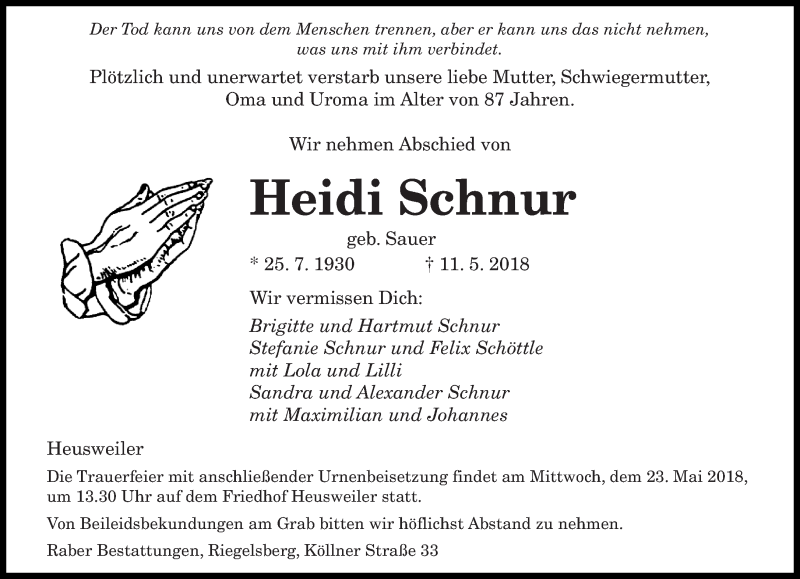 Der Tod kann uns von dem Menschen trennen, aber er kann uns das nicht nehmen, was uns mit ihm verbindet.

Plötzlich und unerwartet verstarb unsere liebe Mutter, Schwiegermutter, Oma und Uroma im Alter von 87 Jahren.

Wir nehmen Abschied von

Heidi Schnur

geb. Sauer

* 25. 7. 1930 † 11. 5. 2018

Wir vermissen Dich:

Brigitte und Hartmut Schnur
Stefanie Schnur und Felix Schöttle
mit Lola und Lilli
Sandra und Alexander Schnur
mit Maximilian und Johannes

Heusweiler

Die Trauerfeier mit anschließender Urnenbeisetzung findet am Mittwoch, dem 23. Mai 2018, um 13.30 Uhr auf dem Friedhof Heusweiler statt.

Von Beileidsbekundungen am Grab bitten wir höflichst Abstand zu nehmen.

Raber Bestattungen, Riegelsberg, Köllner Straße 33